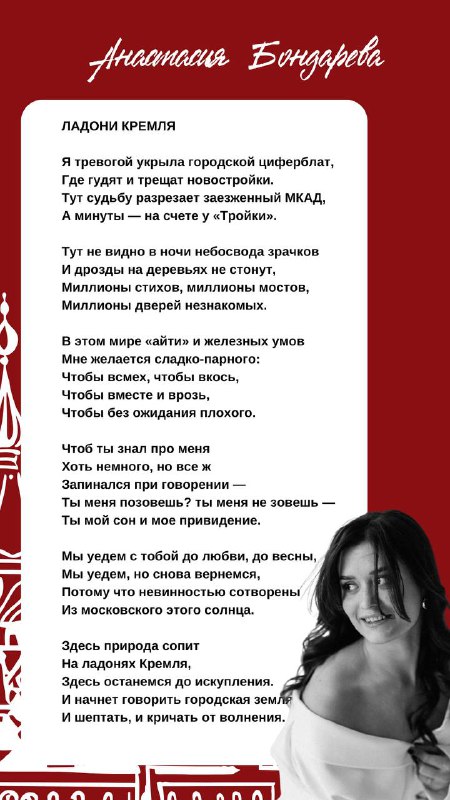 Анастасия Бондарева

ЛАДОНИ КРЕМЛЯ

Я тревогой укрыла городской циферблат,
Где гудят и трещат новостройки.
Тут судьбу разрезает заезженный МКАД,
А минуты — на счете у «Тройки».

Тут не видно в ночи небосвода зрачков
И дрозды на деревьях не стонут,
Миллионы стихов, миллионы мостов,
Миллионы дверей незнакомых.

В этом мире «айти» и железных умов
Мне желается сладко-парного:
Чтобы всмех, чтобы вкось,
Чтобы вместе и врозь,
Чтобы без ожидания плохого.

Чтоб ты знал про меня
Хоть немного, но все ж
Запинался при говорении —
Ты меня позовешь? ты меня не зовешь —
Ты мой сон и мое привидение.

Мы уедем с тобой до любви, до весны,
Мы уедем, но снова вернемся,
Потому что невинностью сотворены
Из московского этого солнца.

Здесь природа сопит
На ладонях Кремля,
Здесь останемся до искупления.
И начнет говорить городская земля
И шептать, и кричать от волнения.